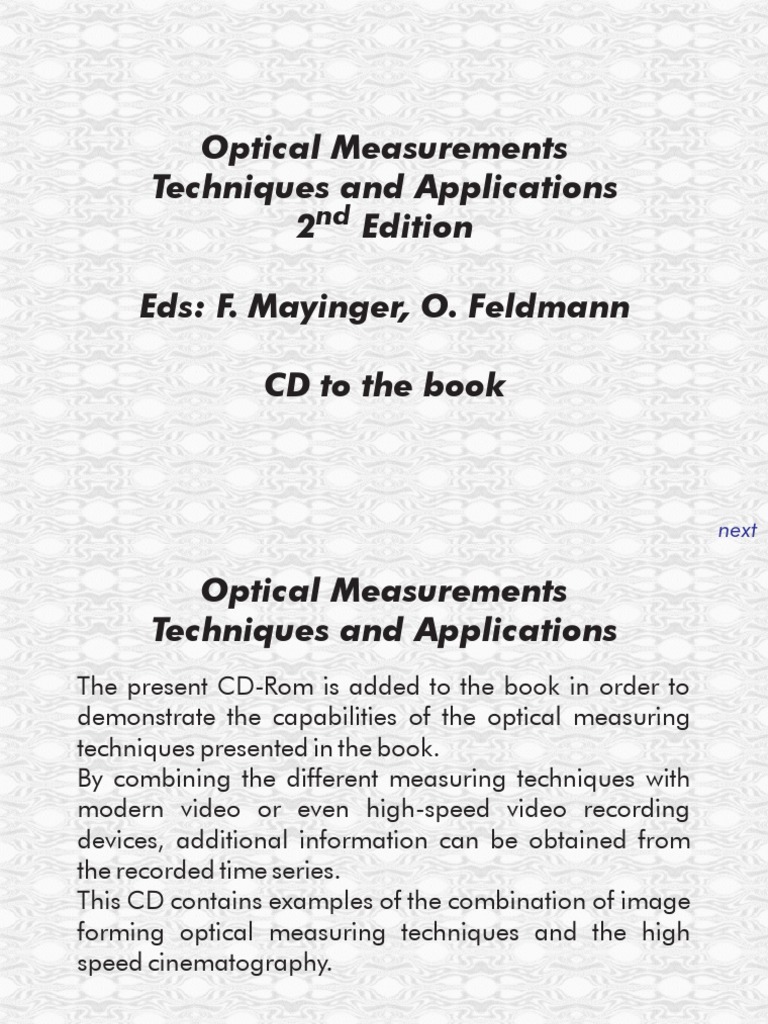 Optical Measurements
Techniques and Applications
$2^{nd}$ Edition

Eds: F. Mayinger, O. Feldmann

CD to the book

next

Optical Measurements
Techniques and Applications

The present CD-Rom is added to the book in order to demonstrate the capabilities of the optical measuring techniques presented in the book.
By combining the different measuring techniques with modern video or even high-speed video recording devices, additional information can be obtained from the recorded time series.
This CD contains examples of the combination of image forming optical measuring techniques and the high speed cinematography.